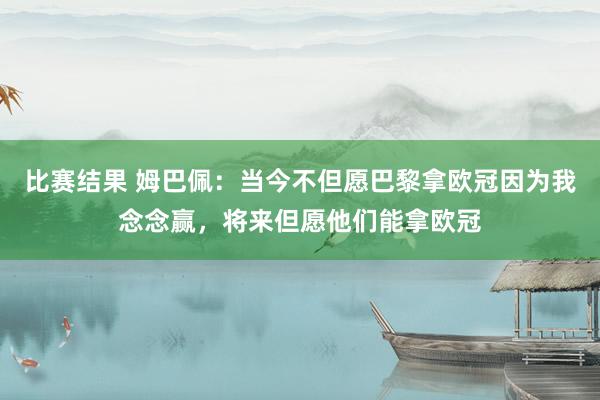 比赛结果 姆巴佩：当今不但愿巴黎拿欧冠因为我念念赢，将来但愿他们能拿欧冠